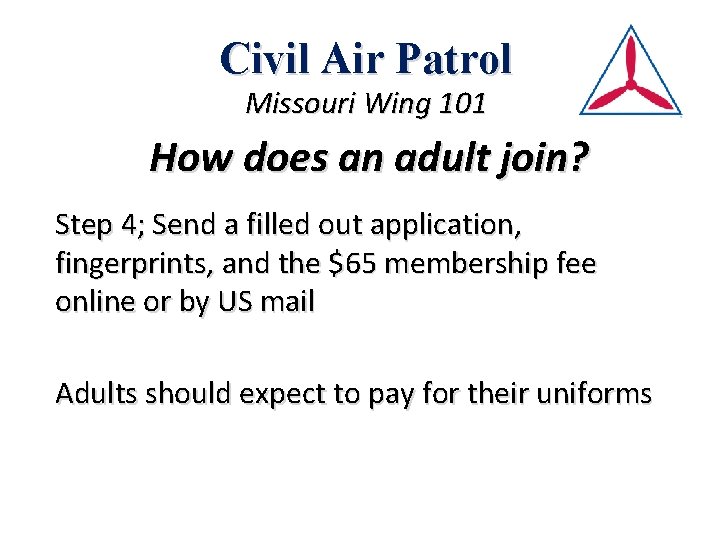 Civil Air Patrol
Missouri Wing 101

How does an adult join?

Step 4; Send a filled out application, fingerprints, and the $65 membership fee online or by US mail

Adults should expect to pay for their uniforms